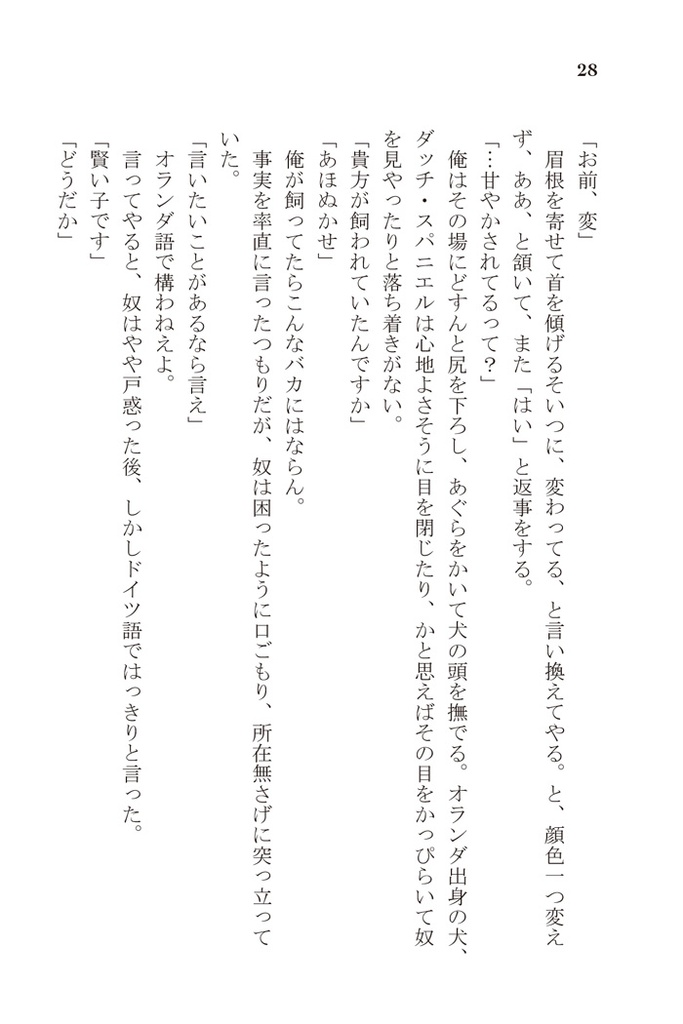 28

「お前、変」

眉根を寄せて首を傾げるそいつに、変わってる、と言い換えてやる。と、顔色一つ変えず、ああ、と頷いて、また「はい」と返事をする。

「…甘やかされてるって？」

俺はその場にどすんと尻を下ろし、あぐらをかいて犬の頭を撫でる。オランダ出身の犬、ダッチ・スパニエルは心地よさそうに目を閉じたり、かと思えばその目をかっぴらいて奴を見やったりと落ち着きがない。

「貴方が飼われていたんですか」

「あほぬかせ」

俺が飼ってたらこんなバカにはならん。

事実を率直に言ったつもりだが、奴は困ったように口ごもり、所在無さげに突っ立っていた。

「言いたいことがあるなら言え」

オランダ語で構わねえよ。

言ってやると、奴はやや戸惑った後、しかしドイツ語ではっきりと言った。

「賢い子です」

「どうだか」